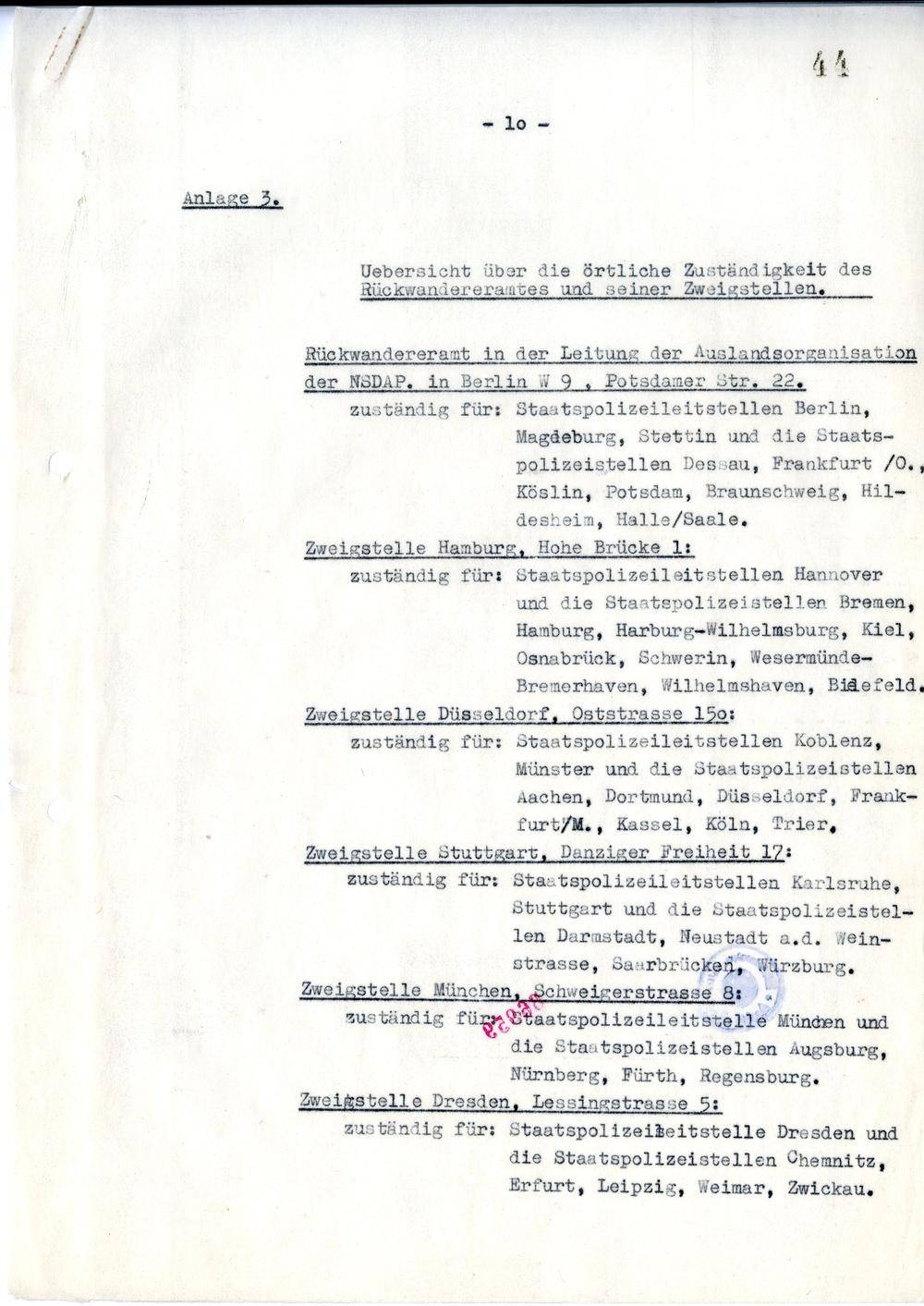 44

- 1o -

Anlage 3.

Uebersicht über die örtliche Zuständigkeit des Rückwandereramtes und seiner Zweigstellen.

Rückwandereramt in der Leitung der Auslandsorganisation der NSDAP. in Berlin W 9 , Potsdamer Str. 22.
zuständig für: Staatspolizeileitstellen Berlin, Magdeburg, Stettin und die Staatspolizeistellen Dessau, Frankfurt /O., Köslin, Potsdam, Braunschweig, Hildesheim, Halle/Saale.

Zweigstelle Hamburg, Hohe Brücke 1:
zuständig für: Staatspolizeileitstellen Hannover und die Staatspolizeistellen Bremen, Hamburg, Harburg-Wilhelmsburg, Kiel, Osnabrück, Schwerin, Wesermünde-Bremerhaven, Wilhelmshaven, Bielefeld.

Zweigstelle Düsseldorf, Oststrasse 15o:
zuständig für: Staatspolizeileitstellen Koblenz, Münster und die Staatspolizeistellen Aachen, Dortmund, Düsseldorf, Frankfurt/M., Kassel, Köln, Trier.

Zweigstelle Stuttgart, Danziger Freiheit 17:
zuständig für: Staatspolizeileitstellen Karlsruhe, Stuttgart und die Staatspolizeistellen Darmstadt, Neustadt a.d. Weinstrasse, Saarbrücken, Würzburg.

Zweigstelle München, Schweigerstrasse 8:
zuständig für: Staatspolizeileitstelle München und die Staatspolizeistellen Augsburg, Nürnberg, Fürth, Regensburg.

Zweigstelle Dresden, Lessingstrasse 5:
zuständig für: Staatspolizeileitstelle Dresden und die Staatspolizeistellen Chemnitz, Erfurt, Leipzig, Weimar, Zwickau.